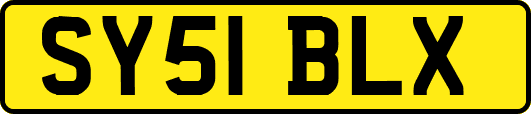 SY51 BLX